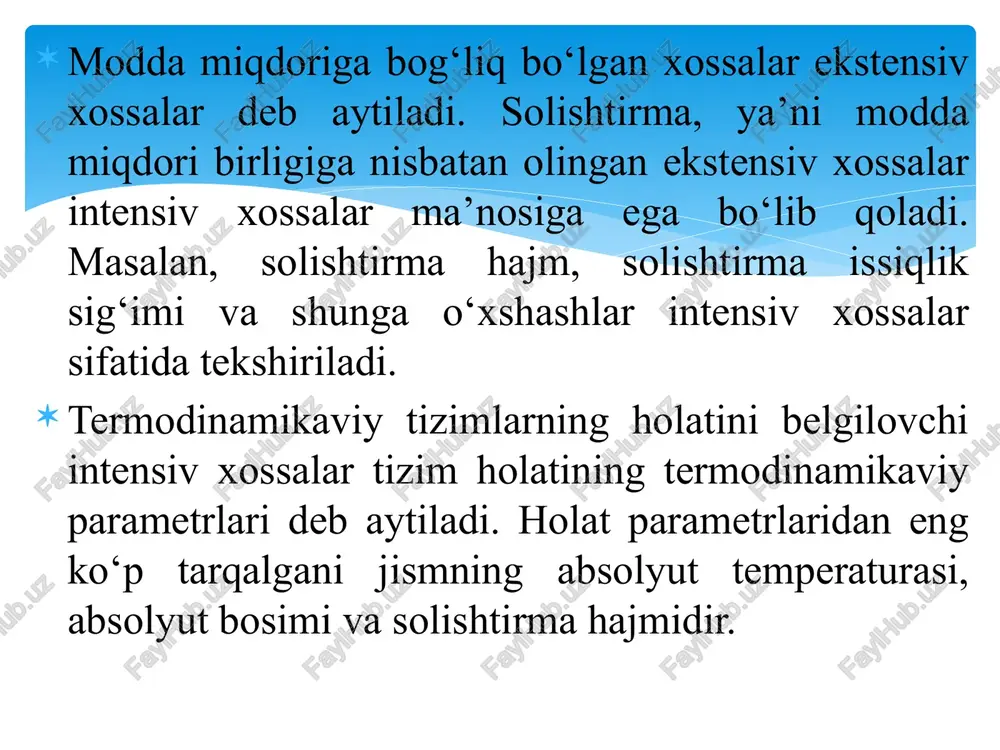 Modda miqdoriga bog‘liq bo‘lgan xossalar ekstensiv xossalar deb aytiladi. Solishtirma, ya’ni modda miqdori birligiga nisbatan olingan ekstensiv xossalar intensiv xossalar ma’nosiga ega bo‘lib qoladi. Masalan, solishtirma hajm, solishtirma issiqlik sig‘imi va shunga o‘xshashlar intensiv xossalar sifatida tekshiriladi.

Termodinamikaviy tizimlarning holatini belgilovchi intensiv xossalar tizim holatining termodinamikaviy parametrlari deb aytiladi. Holat parametrlaridan eng ko‘p tarqalgani jismning absolyut temperaturasi, absolyut bosimi va solishtirma hajmidir.

FaylHub.uz